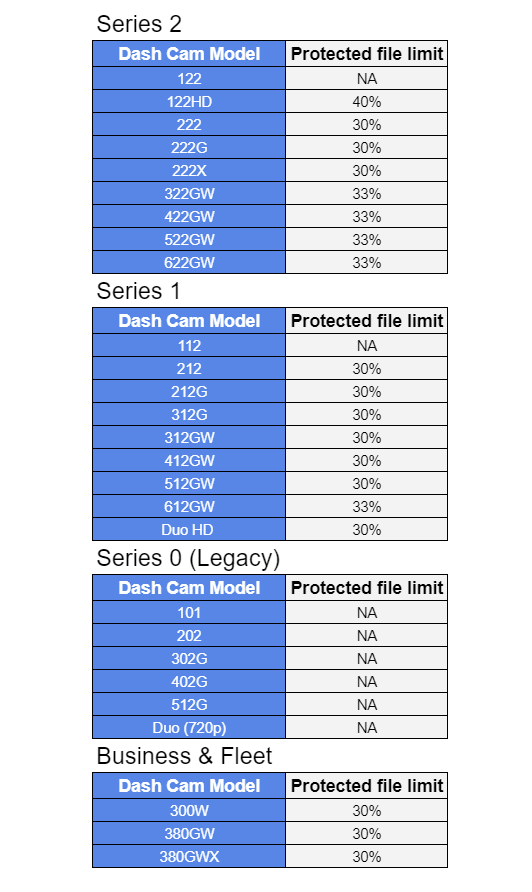 Series 2

| Dash Cam Model | Protected file limit |
|---|---|
| 122 | NA |
| 122HD | 40% |
| 222 | 30% |
| 222G | 30% |
| 222X | 30% |
| 322GW | 33% |
| 422GW | 33% |
| 522GW | 33% |
| 622GW | 33% |

Series 1

| Dash Cam Model | Protected file limit |
|---|---|
| 112 | NA |
| 212 | 30% |
| 212G | 30% |
| 312G | 30% |
| 312GW | 30% |
| 412GW | 30% |
| 512GW | 30% |
| 612GW | 33% |
| Duo HD | 30% |

Series 0 (Legacy)

| Dash Cam Model | Protected file limit |
|---|---|
| 101 | NA |
| 202 | NA |
| 302G | NA |
| 402G | NA |
| 512G | NA |
| Duo (720p) | NA |

Business & Fleet

| Dash Cam Model | Protected file limit |
|---|---|
| 300W | 30% |
| 380GW | 30% |
| 380GWX | 30% |